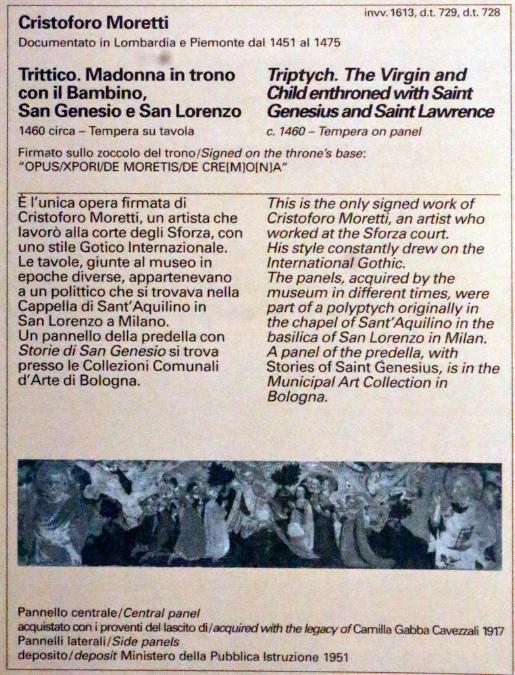 invv. 1613, d.t. 729, d.t. 728

Cristoforo Moretti

Documentato in Lombardia e Piemonte dal 1451 al 1475

Trittico. Madonna in trono con il Bambino, San Genesio e San Lorenzo

1460 circa – Tempera su tavola

Triptych. The Virgin and Child enthroned with Saint Genesius and Saint Lawrence

c. 1460 – Tempera on panel

Firmato sullo zoccolo del trono/Signed on the throne's base: "OPUS/XPORI/DE MORETIS/DE CRE[M]O[N]A"

È l'unica opera firmata di Cristoforo Moretti, un artista che lavorò alla corte degli Sforza, con uno stile Gotico Internazionale. Le tavole, giunte al museo in epoche diverse, appartenevano a un polittico che si trovava nella Cappella di Sant'Aquilino in San Lorenzo a Milano. Un pannello della predella con Storie di San Genesio si trova presso le Collezioni Comunali d'Arte di Bologna.

This is the only signed work of Cristoforo Moretti, an artist who worked at the Sforza court. His style constantly drew on the International Gothic. The panels, acquired by the museum in different times, were part of a polyptych originally in the chapel of Sant'Aquilino in the basilica of San Lorenzo in Milan. A panel of the predella, with Stories of Saint Genesius, is in the Municipal Art Collection in Bologna.

Pannello centrale/Central panel
acquistato con i proventi del lascito di/acquired with the legacy of Camilla Gabba Cavezzali 1917
Pannelli laterali/Side panels
deposito/deposit Ministero della Pubblica Istruzione 1951